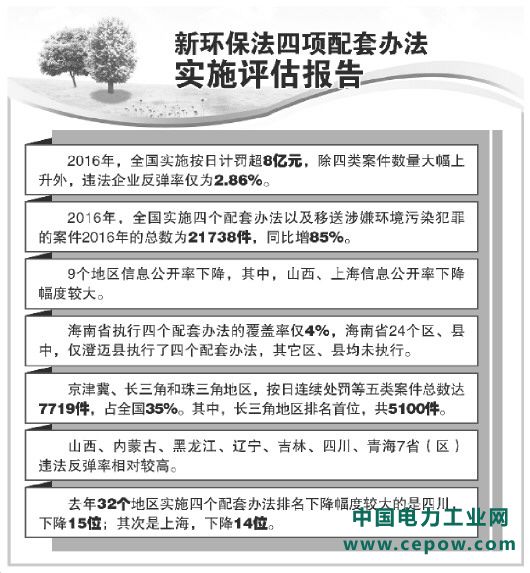 新环保法四项配套办法
实施评估报告

2016年，全国实施按日计罚超8亿元，除四类案件数量大幅上升外，违法企业反弹率仅为2.86%。

2016年，全国实施四个配套办法以及移送涉嫌环境污染犯罪的案件2016年的总数为21738件，同比增85%。

9个地区信息公开率下降，其中，山西、上海信息公开率下降幅度较大。

海南省执行四个配套办法的覆盖率仅4%，海南省24个区、县中，仅澄迈县执行了四个配套办法，其它区、县均未执行。

京津冀、长三角和珠三角地区，按日连续处罚等五类案件总数达7719件，占全国35%。其中，长三角地区排名首位，共5100件。

山西、内蒙古、黑龙江、辽宁、吉林、四川、青海7省（区）违法反弹率相对较高。

去年32个地区实施四个配套办法排名下降幅度较大的是四川，下降15位；其次是上海，下降14位。

中国电力工业网
www.cepow.com